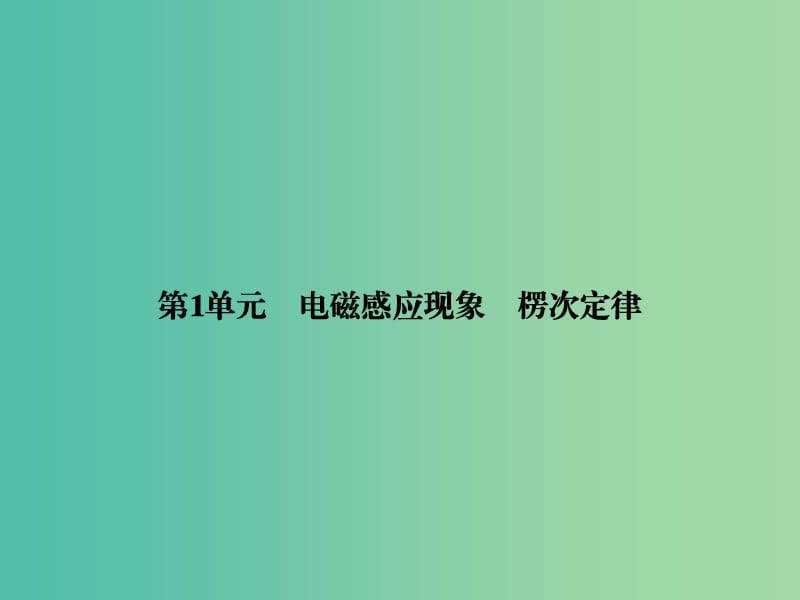 第1单元　电磁感应现象　楞次定律